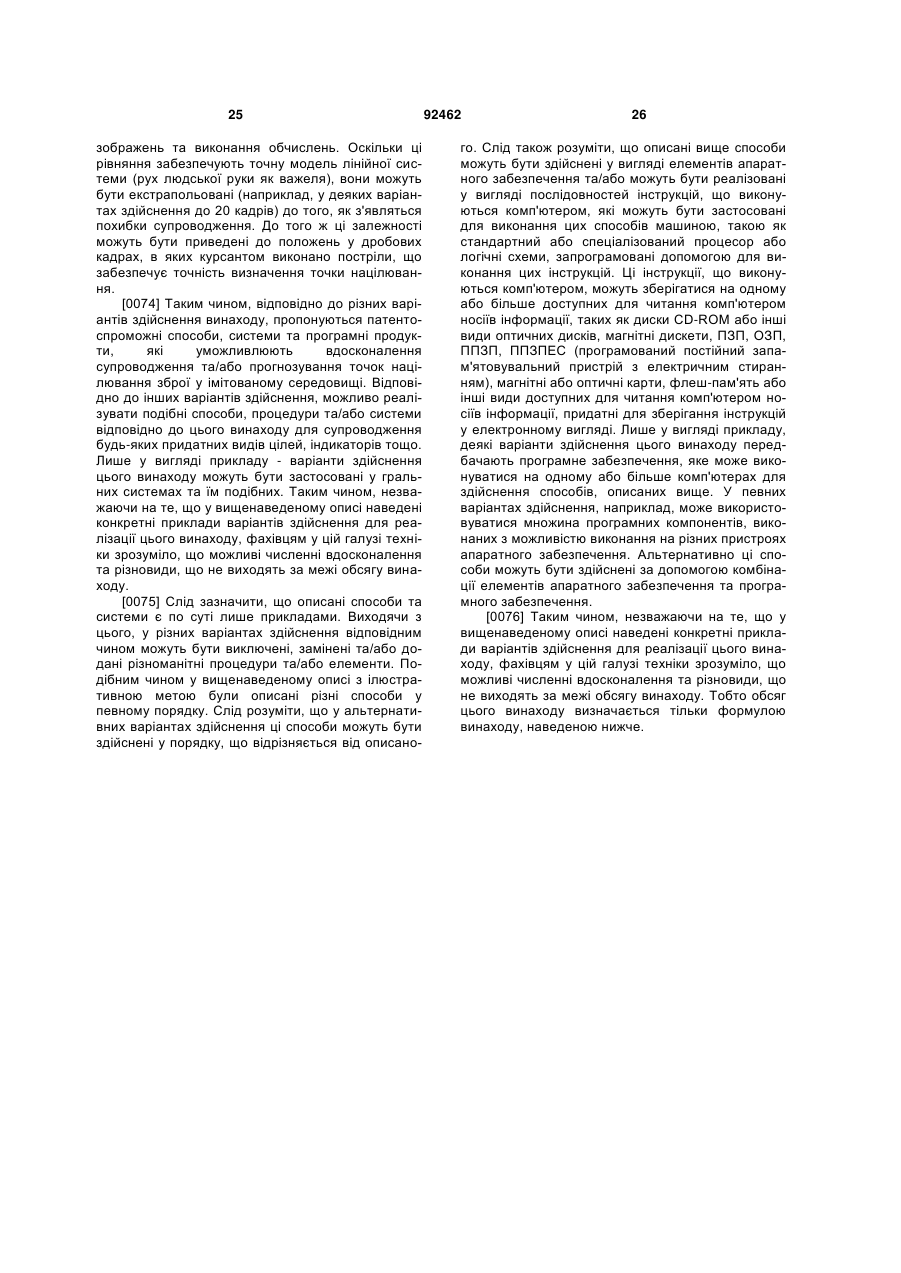 25 92462 26

зображень та виконання обчислень. Оскільки ці рівняння забезпечують точну модель лінійної системи (рух людської руки як важеля), вони можуть бути екстрапольовані (наприклад, у деяких варіантах здійснення до 20 кадрів) до того, як з'являться похибки супроводження. До того ж ці залежності можуть бути приведені до положень у дробових кадрах, в яких курсантом виконано постріли, що забезпечує точність визначення точки націлювання.

[0074] Таким чином, відповідно до різних варіантів здійснення винаходу, пропонуються патентоспроможні способи, системи та програмні продукти, які уможливлюють вдосконалення супроводження та/або прогнозування точок націлювання зброї у імітованому середовищі. Відповідно до інших варіантів здійснення, можливо реалізувати подібні способи, процедури та/або системи відповідно до цього винаходу для супроводження будь-яких придатних видів цілей, індикаторів тощо. Лише у вигляді прикладу - варіанти здійснення цього винаходу можуть бути застосовані у гральних системах та їм подібних. Таким чином, незважаючи на те, що у вищенаведеному описі наведені конкретні приклади варіантів здійснення для реалізації цього винаходу, фахівцям у цій галузі техніки зрозуміло, що можливі численні вдосконалення та різновиди, що не виходять за межі обсягу винаходу.

[0075] Слід зазначити, що описані способи та системи є по суті лише прикладами. Виходячи з цього, у різних варіантах здійснення відповідним чином можуть бути виключені, замінені та/або додані різноманітні процедури та/або елементи. Подібним чином у вищенаведеному описі з ілюстративною метою були описані різні способи у певному порядку. Слід розуміти, що у альтернативних варіантах здійснення ці способи можуть бути здійснені у порядку, що відрізняється від описаного. Слід також розуміти, що описані вище способи можуть бути здійснені у вигляді елементів апаратного забезпечення та/або можуть бути реалізовані у вигляді послідовностей інструкцій, що виконуються комп'ютером, які можуть бути застосовані для виконання цих способів машиною, такою як стандартний або спеціалізований процесор або логічні схеми, запрограмовані допомогою для виконання цих інструкцій. Ці інструкції, що виконуються комп'ютером, можуть зберігатися на одному або більше доступних для читання комп'ютером носіїв інформації, таких як диски CD-ROM або інші види оптичних дисків, магнітні дискети, ПЗП, ОЗП, ППЗП, ППЗПЕС (програмований постійний запам'ятовувальний пристрій з електричним стиранням), магнітні або оптичні карти, флеш-пам'ять або інші види доступних для читання комп'ютером носіїв інформації, придатні для зберігання інструкцій у електронному вигляді. Лише у вигляді прикладу, деякі варіанти здійснення цього винаходу передбачають програмне забезпечення, яке може виконуватися на одному або більше комп'ютерах для здійснення способів, описаних вище. У певних варіантах здійснення, наприклад, може використовуватися множина програмних компонентів, виконаних з можливістю виконання на різних пристроях апаратного забезпечення. Альтернативно ці способи можуть бути здійснені за допомогою комбінації елементів апаратного забезпечення та програмного забезпечення.

[0076] Таким чином, незважаючи на те, що у вищенаведеному описі наведені конкретні приклади варіантів здійснення для реалізації цього винаходу, фахівцям у цій галузі техніки зрозуміло, що можливі численні вдосконалення та різновиди, що не виходять за межі обсягу винаходу. Тобто обсяг цього винаходу визначається тільки формулою винаходу, наведеною нижче.